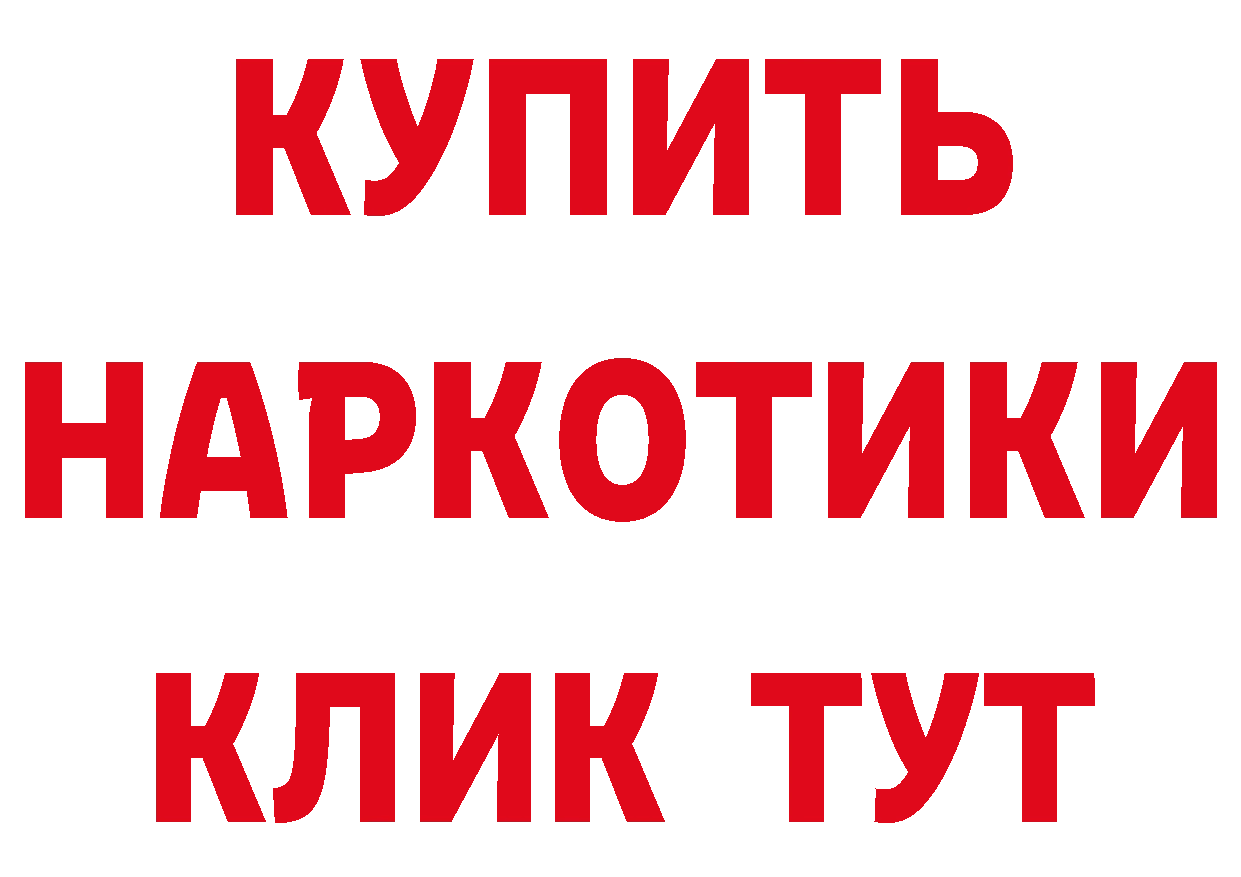 КУПИТЬ
НАРКОТИКИ
КЛИК ТУТ